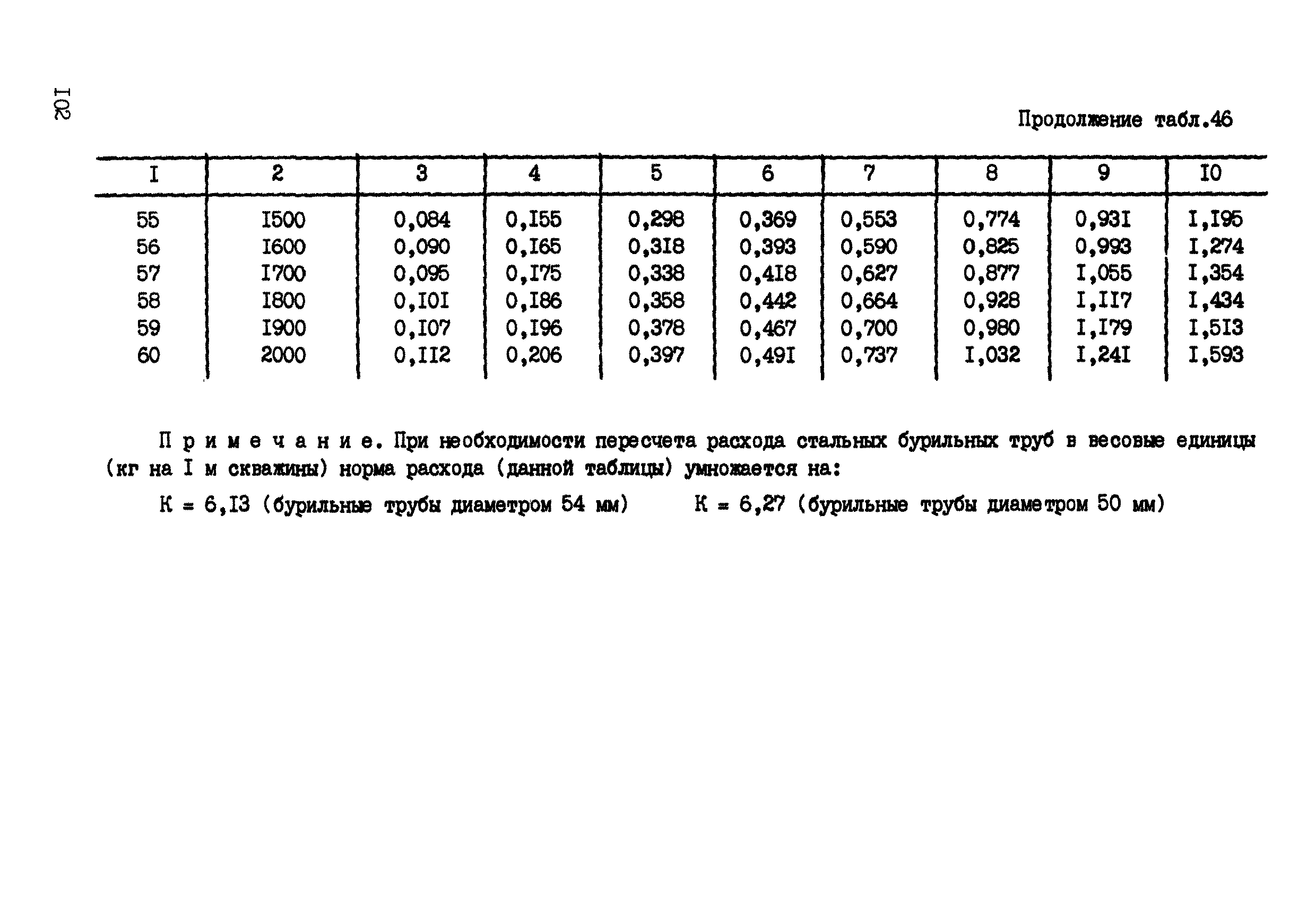 I02

Продолжение табл.46

| I | 2 | 3 | 4 | 5 | 6 | 7 | 8 | 9 | I0 |
|---|---|---|---|---|---|---|---|---|---|
| 55 | I500 | 0,084 | 0,I55 | 0,298 | 0,369 | 0,553 | 0,774 | 0,93I | I,I95 |
| 56 | I600 | 0,090 | 0,I65 | 0,3I8 | 0,393 | 0,590 | 0,825 | 0,993 | I,274 |
| 57 | I700 | 0,095 | 0,I75 | 0,338 | 0,4I8 | 0,627 | 0,877 | I,055 | I,354 |
| 58 | I800 | 0,I0I | 0,I86 | 0,358 | 0,442 | 0,664 | 0,928 | I,II7 | I,434 |
| 59 | I900 | 0,I07 | 0,I96 | 0,378 | 0,467 | 0,700 | 0,980 | I,I79 | I,5I3 |
| 60 | 2000 | 0,II2 | 0,206 | 0,397 | 0,49I | 0,737 | I,032 | I,24I | I,593 |

П р и м е ч а н и е. При необходимости пересчета расхода стальных бурильных труб в весовые единицы (кг на I м скважины) норма расхода (данной таблицы) умножается на:

К = 6,I3 (бурильные трубы диаметром 54 мм)    К = 6,27 (бурильные трубы диаметром 50 мм)